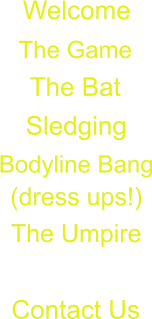 Welcome

The Game

The Bat

Sledging

Bodyline Bang (dress ups!)

The Umpire

Contact Us